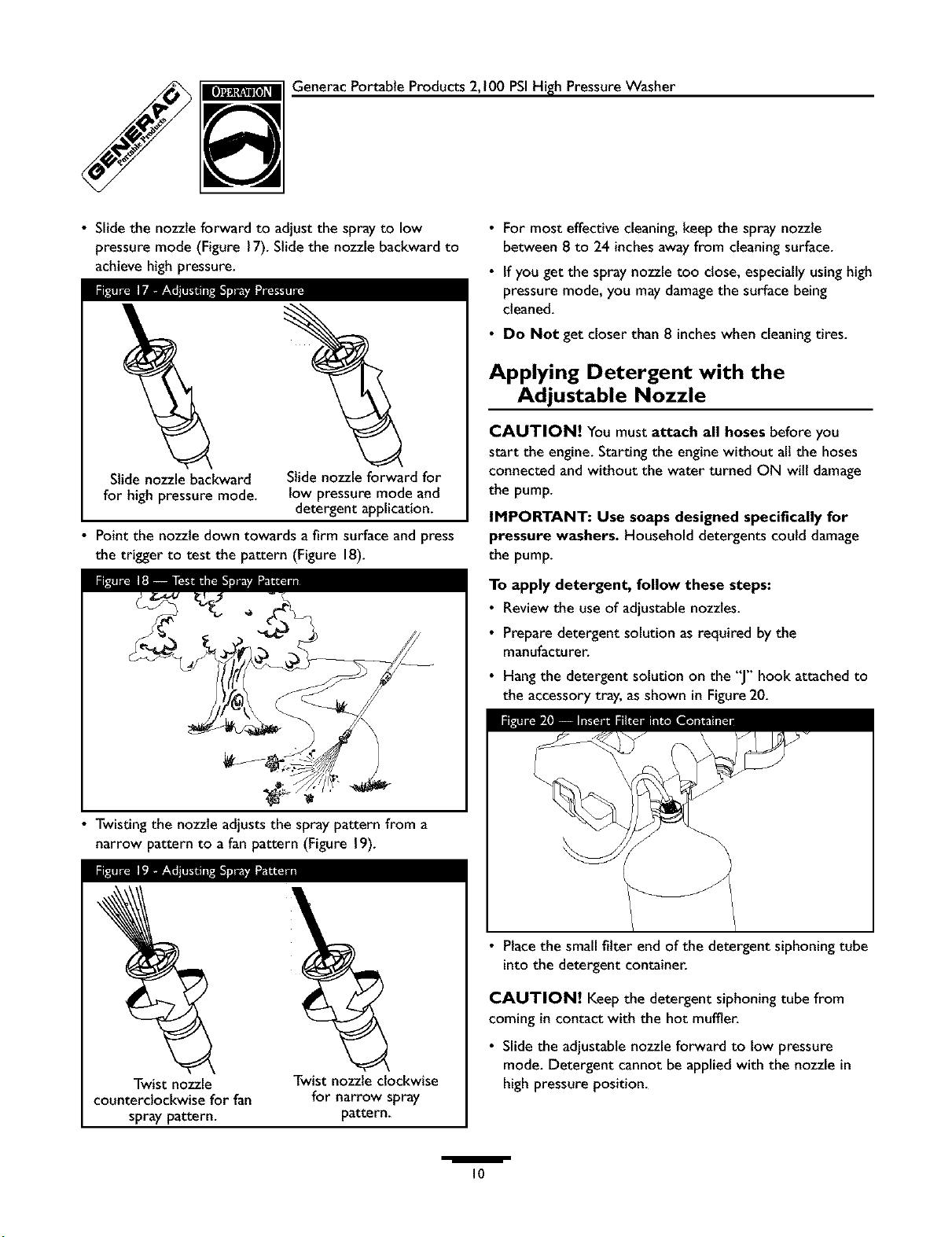 GENERAC Portable Products

OPERATION

Generac Portable Products 2,100 PSI High Pressure Washer

• Slide the nozzle forward to adjust the spray to low pressure mode (Figure 17). Slide the nozzle backward to achieve high pressure.

Figure 17 - Adjusting Spray Pressure

Slide nozzle backward for high pressure mode.

Slide nozzle forward for low pressure mode and detergent application.

• Point the nozzle down towards a firm surface and press the trigger to test the pattern (Figure 18).

Figure 18 — Test the Spray Pattern

• Twisting the nozzle adjusts the spray pattern from a narrow pattern to a fan pattern (Figure 19).

Figure 19 - Adjusting Spray Pattern

Twist nozzle counterclockwise for fan spray pattern.

Twist nozzle clockwise for narrow spray pattern.

• For most effective cleaning, keep the spray nozzle between 8 to 24 inches away from cleaning surface.

• If you get the spray nozzle too close, especially using high pressure mode, you may damage the surface being cleaned.

• Do Not get closer than 8 inches when cleaning tires.

Applying Detergent with the Adjustable Nozzle

CAUTION! You must attach all hoses before you start the engine. Starting the engine without all the hoses connected and without the water turned ON will damage the pump.

IMPORTANT: Use soaps designed specifically for pressure washers. Household detergents could damage the pump.

To apply detergent, follow these steps:

• Review the use of adjustable nozzles.

• Prepare detergent solution as required by the manufacturer.

• Hang the detergent solution on the "J" hook attached to the accessory tray, as shown in Figure 20.

Figure 20 — Insert Filter into Container

• Place the small filter end of the detergent siphoning tube into the detergent container.

CAUTION! Keep the detergent siphoning tube from coming in contact with the hot muffler.

• Slide the adjustable nozzle forward to low pressure mode. Detergent cannot be applied with the nozzle in high pressure position.

10